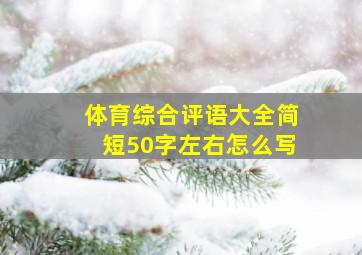 体育综合评语大全简短50字左右怎么写